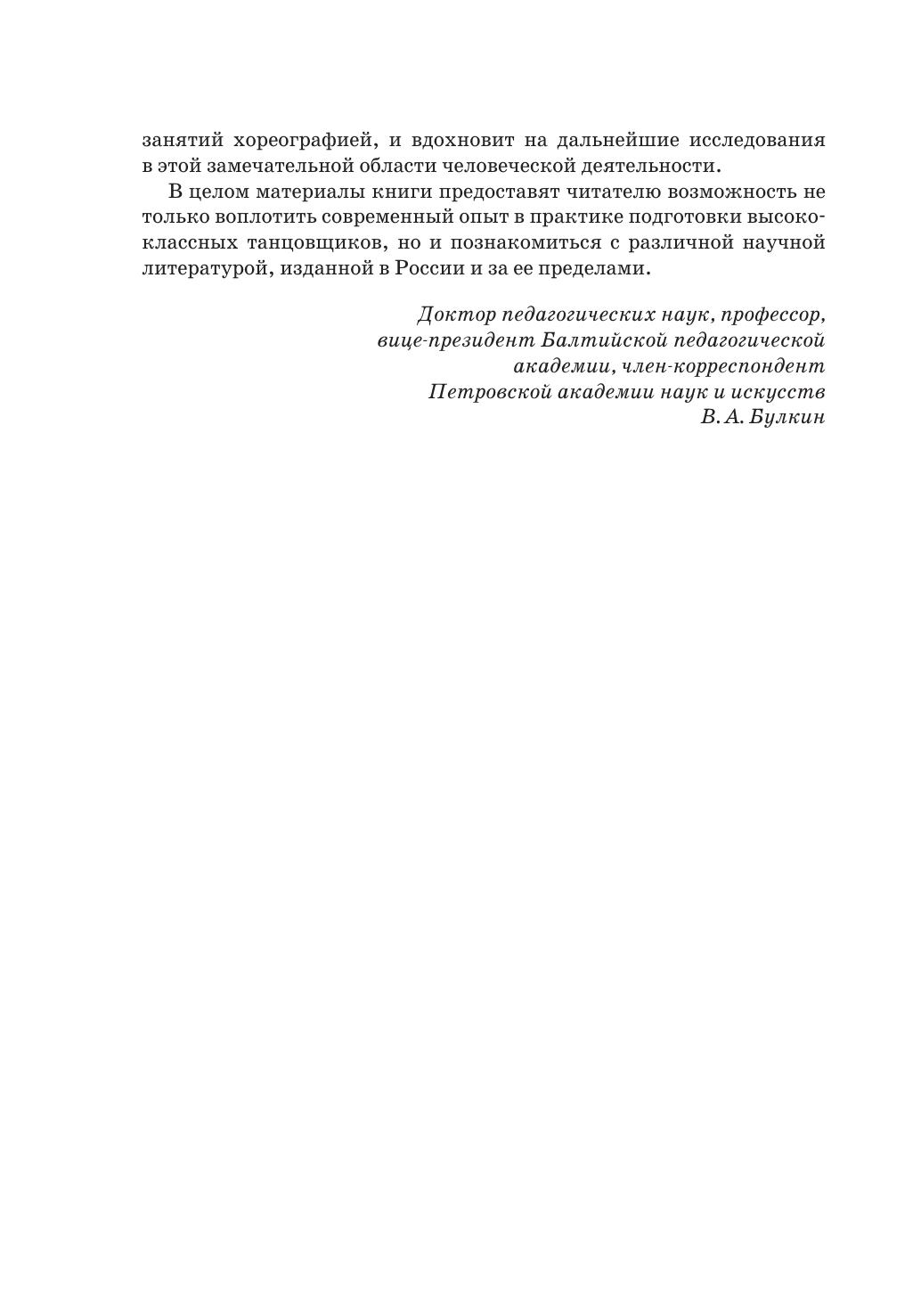 занятий хореографией, и вдохновит на дальнейшие исследования в этой замечательной области человеческой деятельности.

В целом материалы книги предоставят читателю возможность не только воплотить современный опыт в практике подготовки высококлассных танцовщиков, но и познакомиться с различной научной литературой, изданной в России и за ее пределами.

Доктор педагогических наук, профессор,
вице-президент Балтийской педагогической академии, член-корреспондент
Петровской академии наук и искусств
В. А. Булкин